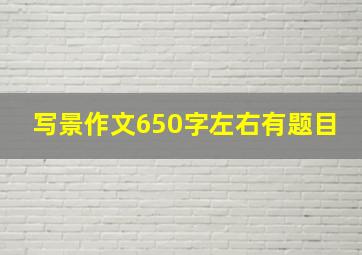 写景作文650字左右有题目